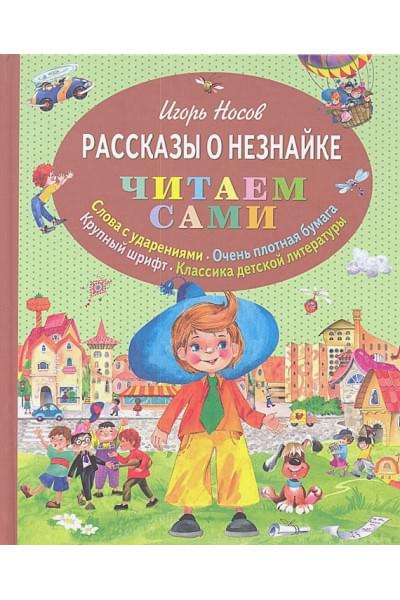 Игорь Носов

РАССКАЗЫ О НЕЗНАЙКЕ

ЧИТАЕМ САМИ

Слова с ударениями · Очень плотная бумага
Крупный шрифт · Классика детской литературы